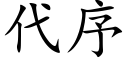 代序